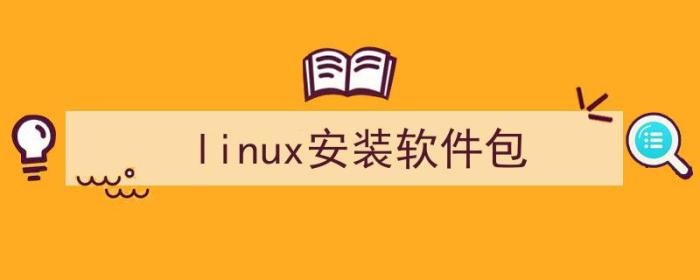 linux安装软件包